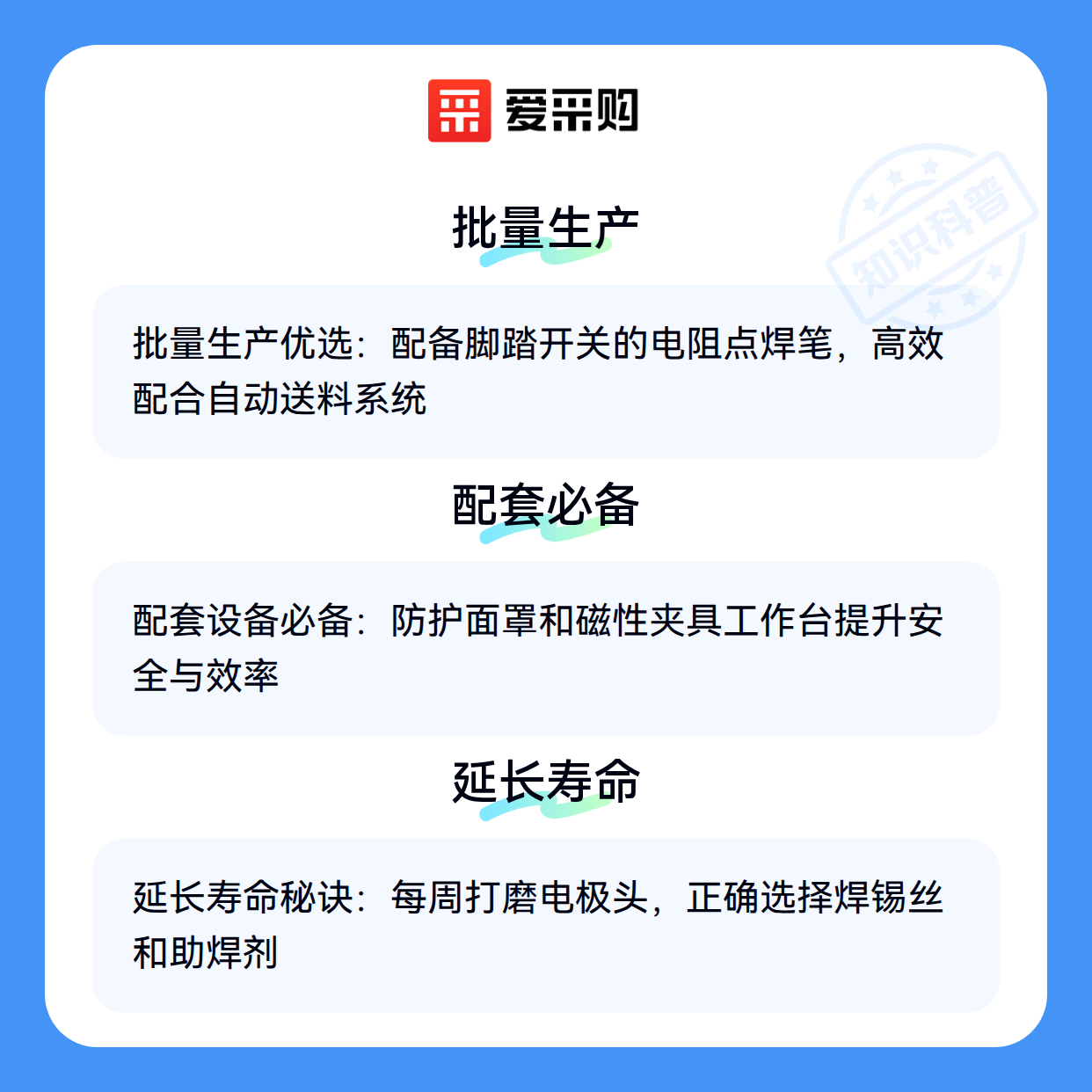 爱采购

批量生产

批量生产优选：配备脚踏开关的电阻点焊笔，高效配合自动送料系统

配套必备

配套设备必备：防护面罩和磁性夹具工作台提升安全与效率

延长寿命

延长寿命秘诀：每周打磨电极头，正确选择焊锡丝和助焊剂

知识科普